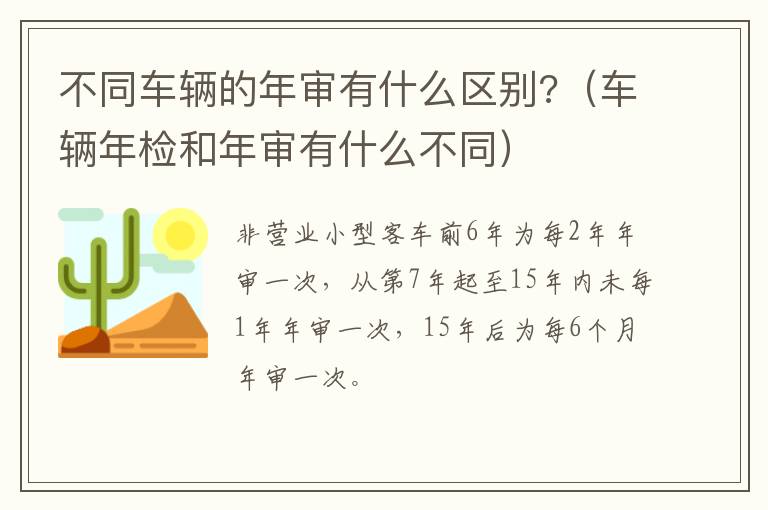 不同车辆的年审有什么区别?（车辆年检和年审有什么不同）

非营业小型客车前6年为每2年年审一次，从第7年起至15年内未每1年年审一次，15年后为每6个月年审一次。